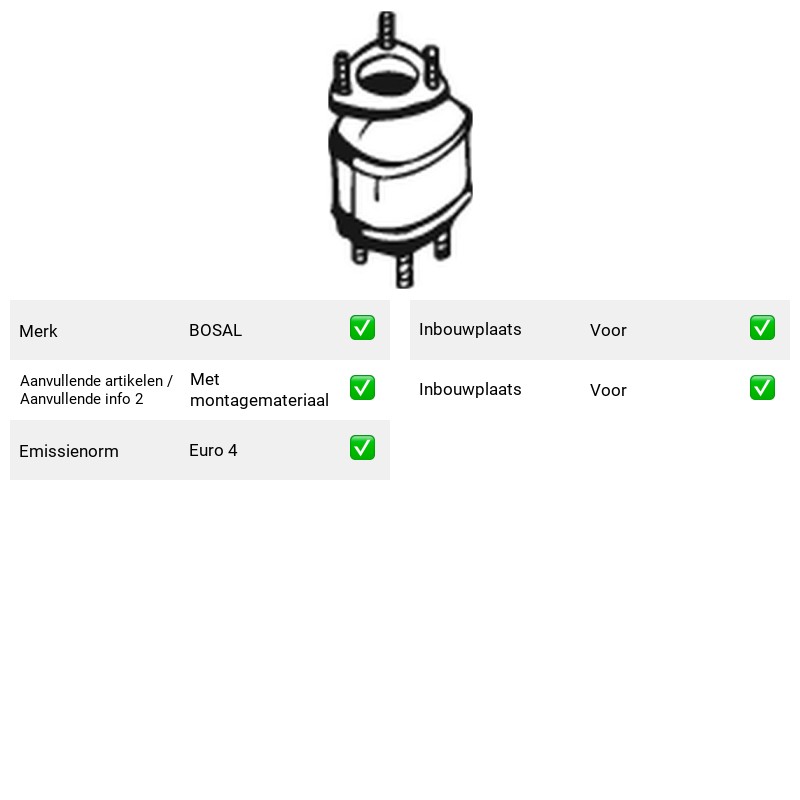 Merk BOSAL ☑

Aanvullende artikelen / Aanvullende info 2 Met montagemateriaal ☑

Emissienorm Euro 4 ☑

Inbouwplaats Voor ☑

Inbouwplaats Voor ☑